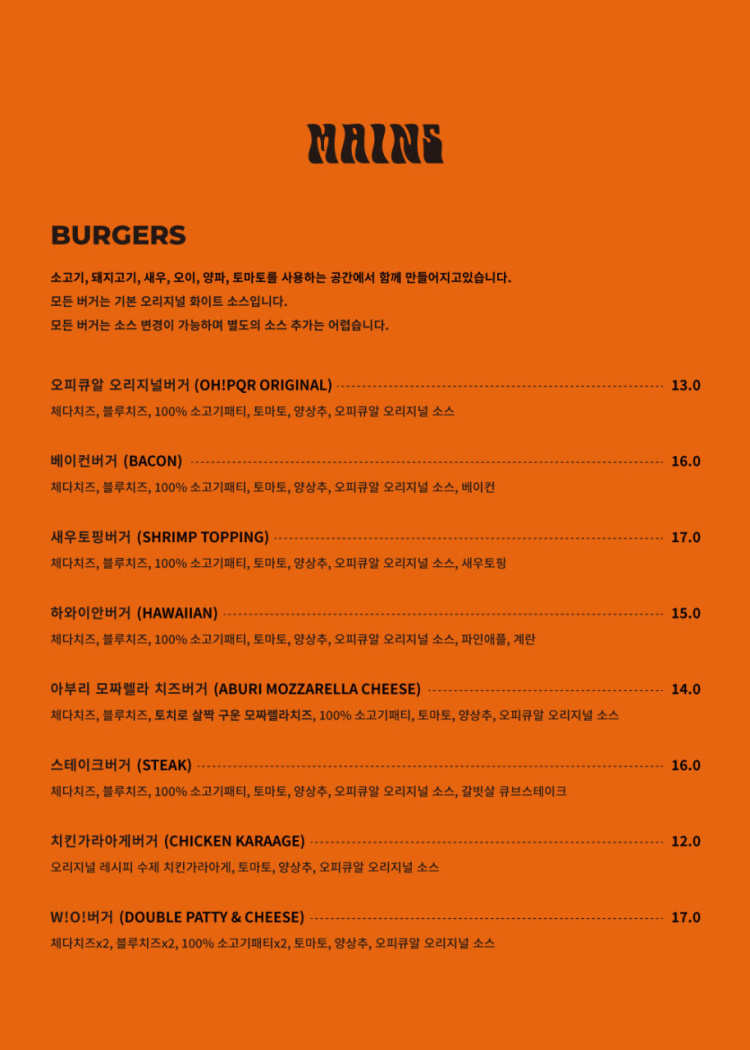 MAINS

BURGERS

소고기, 돼지고기, 새우, 오이, 양파, 토마토를 사용하는 공간에서 함께 만들어지고있습니다.
모든 버거는 기본 오리지널 화이트 소스입니다.
모든 버거는 소스 변경이 가능하며 별도의 소스 추가는 어렵습니다.

오피큐알 오리지널버거 (OH!PQR ORIGINAL) 13.0
체다치즈, 블루치즈, 100% 소고기패티, 토마토, 양상추, 오피큐알 오리지널 소스

베이컨버거 (BACON) 16.0
체다치즈, 블루치즈, 100% 소고기패티, 토마토, 양상추, 오피큐알 오리지널 소스, 베이컨

새우토핑버거 (SHRIMP TOPPING) 17.0
체다치즈, 블루치즈, 100% 소고기패티, 토마토, 양상추, 오피큐알 오리지널 소스, 새우토핑

하와이안버거 (HAWAIIAN) 15.0
체다치즈, 블루치즈, 100% 소고기패티, 토마토, 양상추, 오피큐알 오리지널 소스, 파인애플, 계란

아부리 모짜렐라 치즈버거 (ABURI MOZZARELLA CHEESE) 14.0
체다치즈, 블루치즈, 토치로 살짝 구운 모짜렐라치즈, 100% 소고기패티, 토마토, 양상추, 오피큐알 오리지널 소스

스테이크버거 (STEAK) 16.0
체다치즈, 블루치즈, 100% 소고기패티, 토마토, 양상추, 오피큐알 오리지널 소스, 갈빗살 큐브스테이크

치킨가라아게버거 (CHICKEN KARAAGE) 12.0
오리지널 레시피 수제 치킨가라아게, 토마토, 양상추, 오피큐알 오리지널 소스

W!O!버거 (DOUBLE PATTY & CHEESE) 17.0
체다치즈x2, 블루치즈x2, 100% 소고기패티x2, 토마토, 양상추, 오피큐알 오리지널 소스